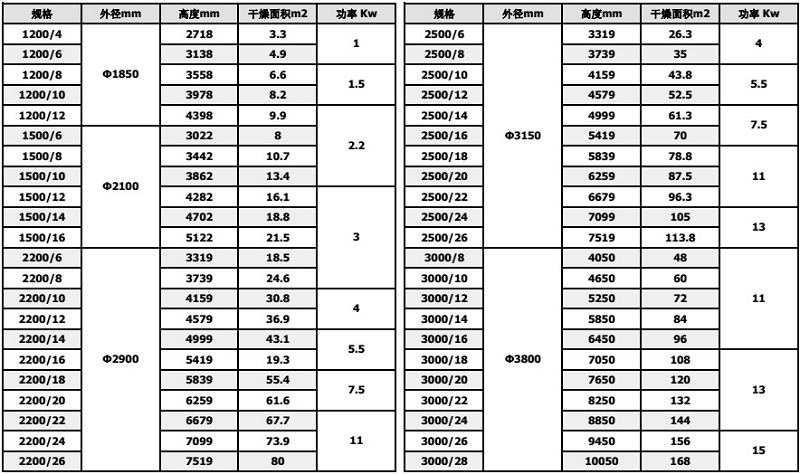 | 规格 | 外径mm | 高度mm | 干燥面积m2 | 功率 Kw |
|---|---|---|---|---|
| 1200/4 | Φ1850 | 2718 | 3.3 | 1 |
| 1200/6 | | 3138 | 4.9 | |
| 1200/8 | | 3558 | 6.6 | 1.5 |
| 1200/10 | | 3978 | 8.2 | |
| 1200/12 | | 4398 | 9.9 | 2.2 |
| 1500/6 | Φ2100 | 3022 | 8 | |
| 1500/8 | | 3442 | 10.7 | |
| 1500/10 | | 3862 | 13.4 | |
| 1500/12 | | 4282 | 16.1 | 3 |
| 1500/14 | | 4702 | 18.8 | |
| 1500/16 | | 5122 | 21.5 | |
| 2200/6 | Φ2900 | 3319 | 18.5 | |
| 2200/8 | | 3739 | 24.6 | |
| 2200/10 | | 4159 | 30.8 | 4 |
| 2200/12 | | 4579 | 36.9 | |
| 2200/14 | | 4999 | 43.1 | 5.5 |
| 2200/16 | | 5419 | 19.3 | |
| 2200/18 | | 5839 | 55.4 | 7.5 |
| 2200/20 | | 6259 | 61.6 | |
| 2200/22 | | 6679 | 67.7 | 11 |
| 2200/24 | | 7099 | 73.9 | |
| 2200/26 | | 7519 | 80 | |

| 规格 | 外径mm | 高度mm | 干燥面积m2 | 功率 Kw |
|---|---|---|---|---|
| 2500/6 | Φ3150 | 3319 | 26.3 | 4 |
| 2500/8 | | 3739 | 35 | |
| 2500/10 | | 4159 | 43.8 | 5.5 |
| 2500/12 | | 4579 | 52.5 | |
| 2500/14 | | 4999 | 61.3 | 7.5 |
| 2500/16 | | 5419 | 70 | |
| 2500/18 | | 5839 | 78.8 | 11 |
| 2500/20 | | 6259 | 87.5 | |
| 2500/22 | | 6679 | 96.3 | |
| 2500/24 | | 7099 | 105 | 13 |
| 2500/26 | | 7519 | 113.8 | |
| 3000/8 | Φ3800 | 4050 | 48 | 11 |
| 3000/10 | | 4650 | 60 | |
| 3000/12 | | 5250 | 72 | |
| 3000/14 | | 5850 | 84 | |
| 3000/16 | | 6450 | 96 | |
| 3000/18 | | 7050 | 108 | 13 |
| 3000/20 | | 7650 | 120 | |
| 3000/22 | | 8250 | 132 | |
| 3000/24 | | 8850 | 144 | |
| 3000/26 | | 9450 | 156 | 15 |
| 3000/28 | | 10050 | 168 | |